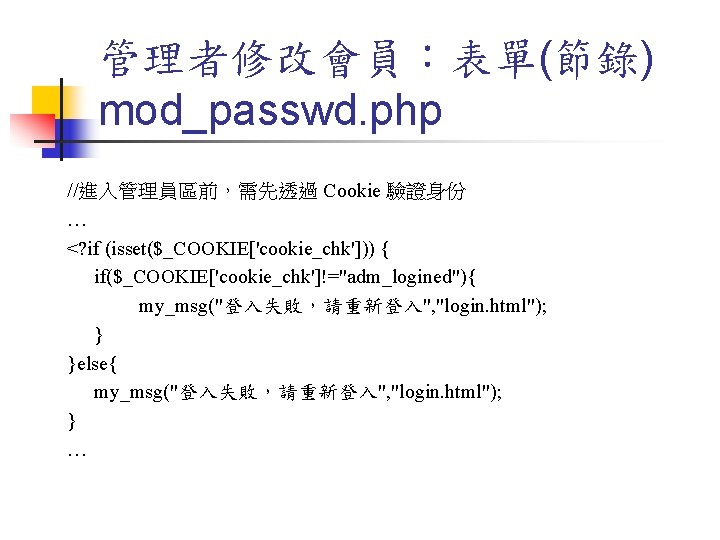 管理者修改會員：表單(節錄)
mod_passwd.php

//進入管理員區前，需先透過 Cookie 驗證身份
…
<?if (isset($_COOKIE['cookie_chk'])) {
if($_COOKIE['cookie_chk']!="adm_logined"){
my_msg("登入失敗，請重新登入","login.html");
}
}else{
my_msg("登入失敗，請重新登入","login.html");
}
…